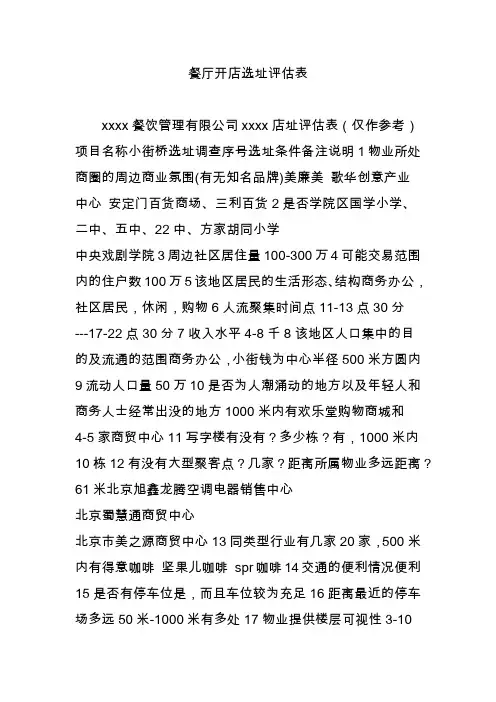 餐厅开店选址评估表

xxxx 餐饮管理有限公司 xxxx 店址评估表（仅作参考）项目名称小街桥选址调查序号选址条件备注说明 1 物业所处商圈的周边商业氛围(有无知名品牌)美廉美 歌华创意产业中心 安定门百货商场、三利百货 2 是否学院区国学小学、二中、五中、22 中、方家胡同小学
中央戏剧学院 3 周边社区居住量 100-300 万 4 可能交易范围内的住户数 100 万 5 该地区居民的生活形态、结构商务办公，社区居民，休闲，购物 6 人流聚集时间点 11-13 点 30 分---17-22 点 30 分 7 收入水平 4-8 千 8 该地区人口集中的目的及流通的范围商务办公，小街钱为中心半径 500 米方圆内 9 流动人口量 50 万 10 是否为人潮涌动的地方以及年轻人和商务人士经常出没的地方 1000 米内有欢乐堂购物商城和 4-5 家商贸中心 11 写字楼有没有？多少栋？有，1000 米内 10 栋 12 有没有大型聚客点？几家？距离所属物业多远距离？61 米北京旭鑫龙腾空调电器销售中心
北京蜀慧通商贸中心
北京市美之源商贸中心 13 同类型行业有几家 20 家，500 米内有得意咖啡 坚果儿咖啡 spr 咖啡 14 交通的便利情况便利 15 是否有停车位是，而且车位较为充足 16 距离最近的停车场多远 50 米-1000 米有多处 17 物业提供楼层可视性 3-10